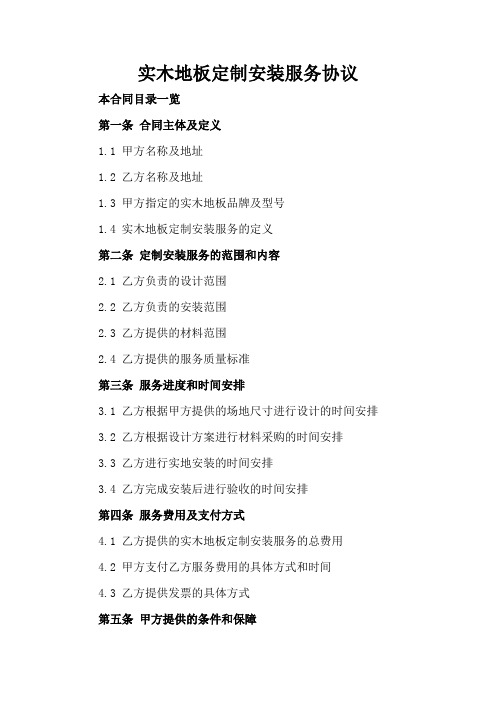 实木地板定制安装服务协议

本合同目录一览

第一条 合同主体及定义

1.1 甲方名称及地址

1.2 乙方名称及地址

1.3 甲方指定的实木地板品牌及型号

1.4 实木地板定制安装服务的定义

第二条 定制安装服务的范围和内容

2.1 乙方负责的设计范围

2.2 乙方负责的安装范围

2.3 乙方提供的材料范围

2.4 乙方提供的服务质量标准

第三条 服务进度和时间安排

3.1 乙方根据甲方提供的场地尺寸进行设计的时间安排

3.2 乙方根据设计方案进行材料采购的时间安排

3.3 乙方进行实地安装的时间安排

3.4 乙方完成安装后进行验收的时间安排

第四条 服务费用及支付方式

4.1 乙方提供的实木地板定制安装服务的总费用

4.2 甲方支付乙方服务费用的具体方式和时间

4.3 乙方提供发票的具体方式

第五条 甲方提供的条件和保障